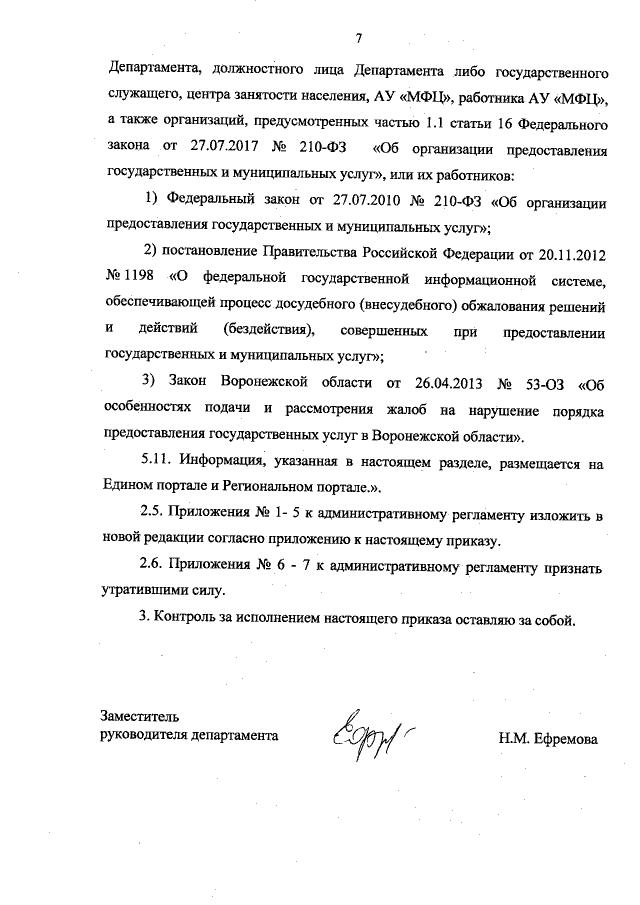 7

Департамента, должностного лица Департамента либо государственного служащего, центра занятости населения, АУ «МФЦ», работника АУ «МФЦ», а также организаций, предусмотренных частью 1.1 статьи 16 Федерального закона от 27.07.2017 № 210-ФЗ «Об организации предоставления государственных и муниципальных услуг», или их работников:

1) Федеральный закон от 27.07.2010 № 210-ФЗ «Об организации предоставления государственных и муниципальных услуг»;

2) постановление Правительства Российской Федерации от 20.11.2012 № 1198 «О федеральной государственной информационной системе, обеспечивающей процесс досудебного (внесудебного) обжалования решений и действий (бездействия), совершенных при предоставлении государственных и муниципальных услуг»;

3) Закон Воронежской области от 26.04.2013 № 53-ОЗ «Об особенностях подачи и рассмотрения жалоб на нарушение порядка предоставления государственных услуг в Воронежской области».

5.11. Информация, указанная в настоящем разделе, размещается на Едином портале и Региональном портале.».

2.5. Приложения № 1- 5 к административному регламенту изложить в новой редакции согласно приложению к настоящему приказу.

2.6. Приложения № 6 - 7 к административному регламенту признать утратившими силу.

3. Контроль за исполнением настоящего приказа оставляю за собой.

Заместитель
руководителя департамента

Н.М. Ефремова